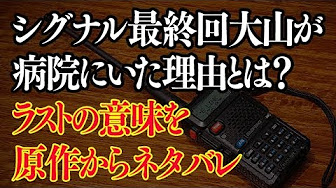 シグナル最終回大山が病院にいた理由とは？
ラストの意味を原作からネタバレ